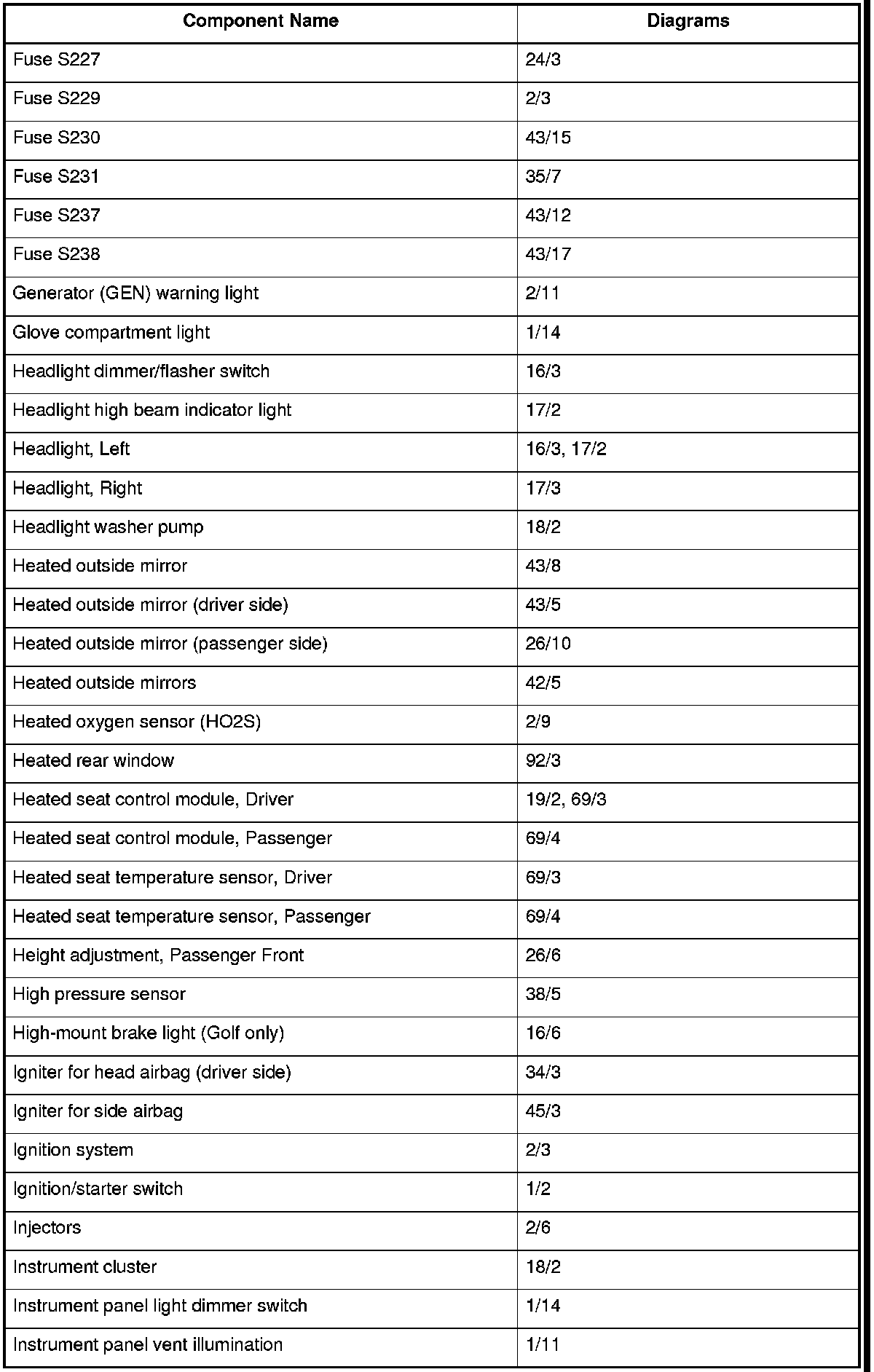 | Component Name | Diagrams |
|---|---|
| Fuse S227 | 24/3 |
| Fuse S229 | 2/3 |
| Fuse S230 | 43/15 |
| Fuse S231 | 35/7 |
| Fuse S237 | 43/12 |
| Fuse S238 | 43/17 |
| Generator (GEN) warning light | 2/11 |
| Glove compartment light | 1/14 |
| Headlight dimmer/flasher switch | 16/3 |
| Headlight high beam indicator light | 17/2 |
| Headlight, Left | 16/3, 17/2 |
| Headlight, Right | 17/3 |
| Headlight washer pump | 18/2 |
| Heated outside mirror | 43/8 |
| Heated outside mirror (driver side) | 43/5 |
| Heated outside mirror (passenger side) | 26/10 |
| Heated outside mirrors | 42/5 |
| Heated oxygen sensor (HO2S) | 2/9 |
| Heated rear window | 92/3 |
| Heated seat control module, Driver | 19/2, 69/3 |
| Heated seat control module, Passenger | 69/4 |
| Heated seat temperature sensor, Driver | 69/3 |
| Heated seat temperature sensor, Passenger | 69/4 |
| Height adjustment, Passenger Front | 26/6 |
| High pressure sensor | 38/5 |
| High-mount brake light (Golf only) | 16/6 |
| Igniter for head airbag (driver side) | 34/3 |
| Igniter for side airbag | 45/3 |
| Ignition system | 2/3 |
| Ignition/starter switch | 1/2 |
| Injectors | 2/6 |
| Instrument cluster | 18/2 |
| Instrument panel light dimmer switch | 1/14 |
| Instrument panel vent illumination | 1/11 |